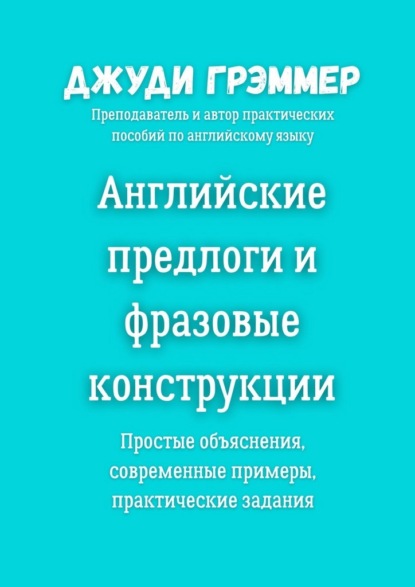 ДЖУДИ ГРЭММЕР

Преподаватель и автор практических пособий по английскому языку

Английские предлоги и фразовые конструкции

Простые объяснения, современные примеры, практические задания